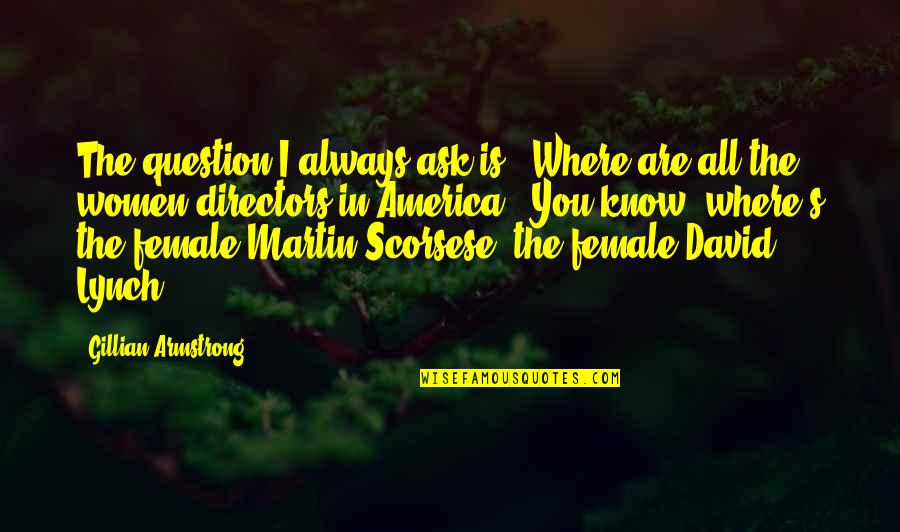 The question I always ask is, 'Where are all the women directors in America?' You know, where's the female Martin Scorsese, the female David Lynch?

Gillian Armstrong

WISEFAMOUSQUOTES.COM